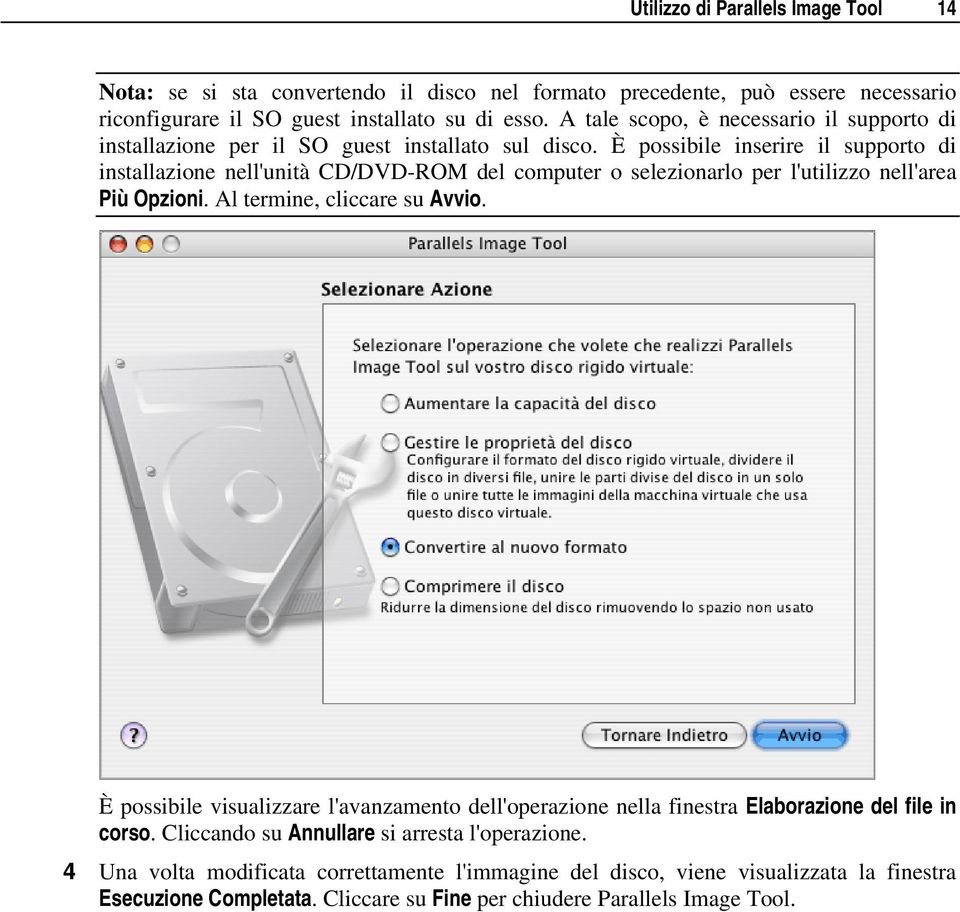 Utilizzo di Parallels Image Tool 14

Nota: se si sta convertendo il disco nel formato precedente, può essere necessario riconfigurare il SO guest installato su di esso. A tale scopo, è necessario il supporto di installazione per il SO guest installato sul disco. È possibile inserire il supporto di installazione nell'unità CD/DVD-ROM del computer o selezionarlo per l'utilizzo nell'area Più Opzioni. Al termine, cliccare su Avvio.

Parallels Image Tool

Selezionare Azione

Selezionare l'operazione che volete che realizzi Parallels Image Tool sul vostro disco rigido virtuale:

Aumentare la capacità del disco

Gestire le proprietà del disco
Configurare il formato del disco rigido virtuale, dividere il disco in diversi file, unire le parti divise del disco in un solo file o unire tutte le immagini della macchina virtuale che usa questo disco virtuale.

Convertire al nuovo formato

Comprimere il disco
Ridurre la dimensione del disco rimuovendo lo spazio non usato

?

Tornare Indietro

Avvio

È possibile visualizzare l'avanzamento dell'operazione nella finestra Elaborazione del file in corso. Cliccando su Annullare si arresta l'operazione.

4 Una volta modificata correttamente l'immagine del disco, viene visualizzata la finestra Esecuzione Completata. Cliccare su Fine per chiudere Parallels Image Tool.